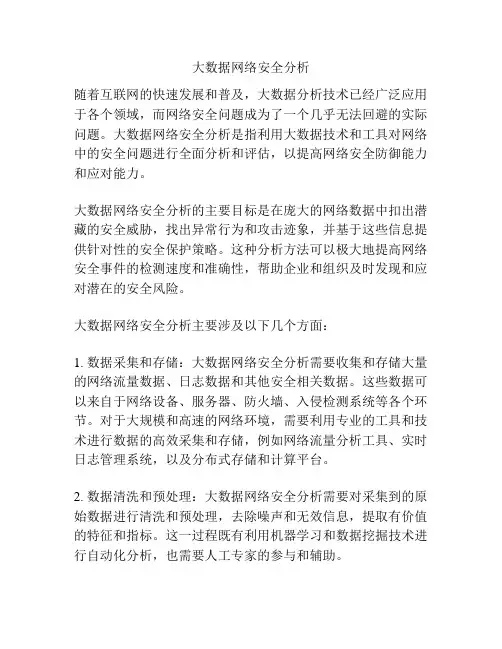 大数据网络安全分析

随着互联网的快速发展和普及，大数据分析技术已经广泛应用于各个领域，而网络安全问题成为了一个几乎无法回避的实际问题。大数据网络安全分析是指利用大数据技术和工具对网络中的安全问题进行全面分析和评估，以提高网络安全防御能力和应对能力。

大数据网络安全分析的主要目标是在庞大的网络数据中扣出潜藏的安全威胁，找出异常行为和攻击迹象，并基于这些信息提供针对性的安全保护策略。这种分析方法可以极大地提高网络安全事件的检测速度和准确性，帮助企业和组织及时发现和应对潜在的安全风险。

大数据网络安全分析主要涉及以下几个方面：

1. 数据采集和存储：大数据网络安全分析需要收集和存储大量的网络流量数据、日志数据和其他安全相关数据。这些数据可以来自于网络设备、服务器、防火墙、入侵检测系统等各个环节。对于大规模和高速的网络环境，需要利用专业的工具和技术进行数据的高效采集和存储，例如网络流量分析工具、实时日志管理系统，以及分布式存储和计算平台。

2. 数据清洗和预处理：大数据网络安全分析需要对采集到的原始数据进行清洗和预处理，去除噪声和无效信息，提取有价值的特征和指标。这一过程既有利用机器学习和数据挖掘技术进行自动化分析，也需要人工专家的参与和辅助。